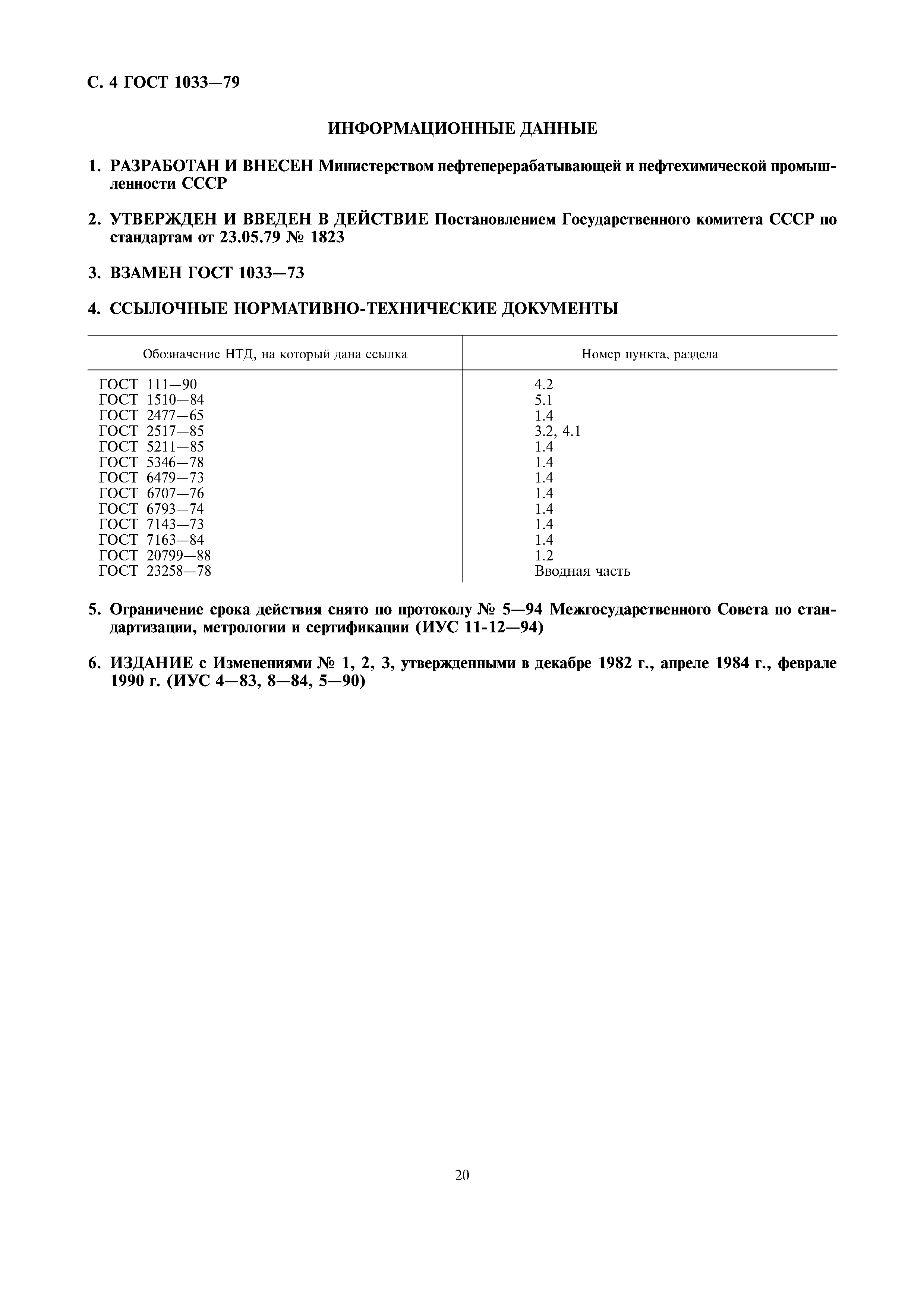 С. 4 ГОСТ 1033—79

ИНФОРМАЦИОННЫЕ ДАННЫЕ

1. РАЗРАБОТАН И ВНЕСЕН Министерством нефтеперерабатывающей и нефтехимической промышленности СССР

2. УТВЕРЖДЕН И ВВЕДЕН В ДЕЙСТВИЕ Постановлением Государственного комитета СССР по стандартам от 23.05.79 № 1823

3. ВЗАМЕН ГОСТ 1033—73

4. ССЫЛОЧНЫЕ НОРМАТИВНО-ТЕХНИЧЕСКИЕ ДОКУМЕНТЫ

| Обозначение НТД, на который дана ссылка | Номер пункта, раздела |
|---|---|
| ГОСТ 111—90 | 4.2 |
| ГОСТ 1510—84 | 5.1 |
| ГОСТ 2477—65 | 1.4 |
| ГОСТ 2517—85 | 3.2, 4.1 |
| ГОСТ 5211—85 | 1.4 |
| ГОСТ 5346—78 | 1.4 |
| ГОСТ 6479—73 | 1.4 |
| ГОСТ 6707—76 | 1.4 |
| ГОСТ 6793—74 | 1.4 |
| ГОСТ 7143—73 | 1.4 |
| ГОСТ 7163—84 | 1.4 |
| ГОСТ 20799—88 | 1.2 |
| ГОСТ 23258—78 | Вводная часть |

5. Ограничение срока действия снято по протоколу № 5—94 Межгосударственного Совета по стандартизации, метрологии и сертификации (ИУС 11-12—94)

6. ИЗДАНИЕ с Изменениями № 1, 2, 3, утвержденными в декабре 1982 г., апреле 1984 г., феврале 1990 г. (ИУС 4—83, 8—84, 5—90)

20